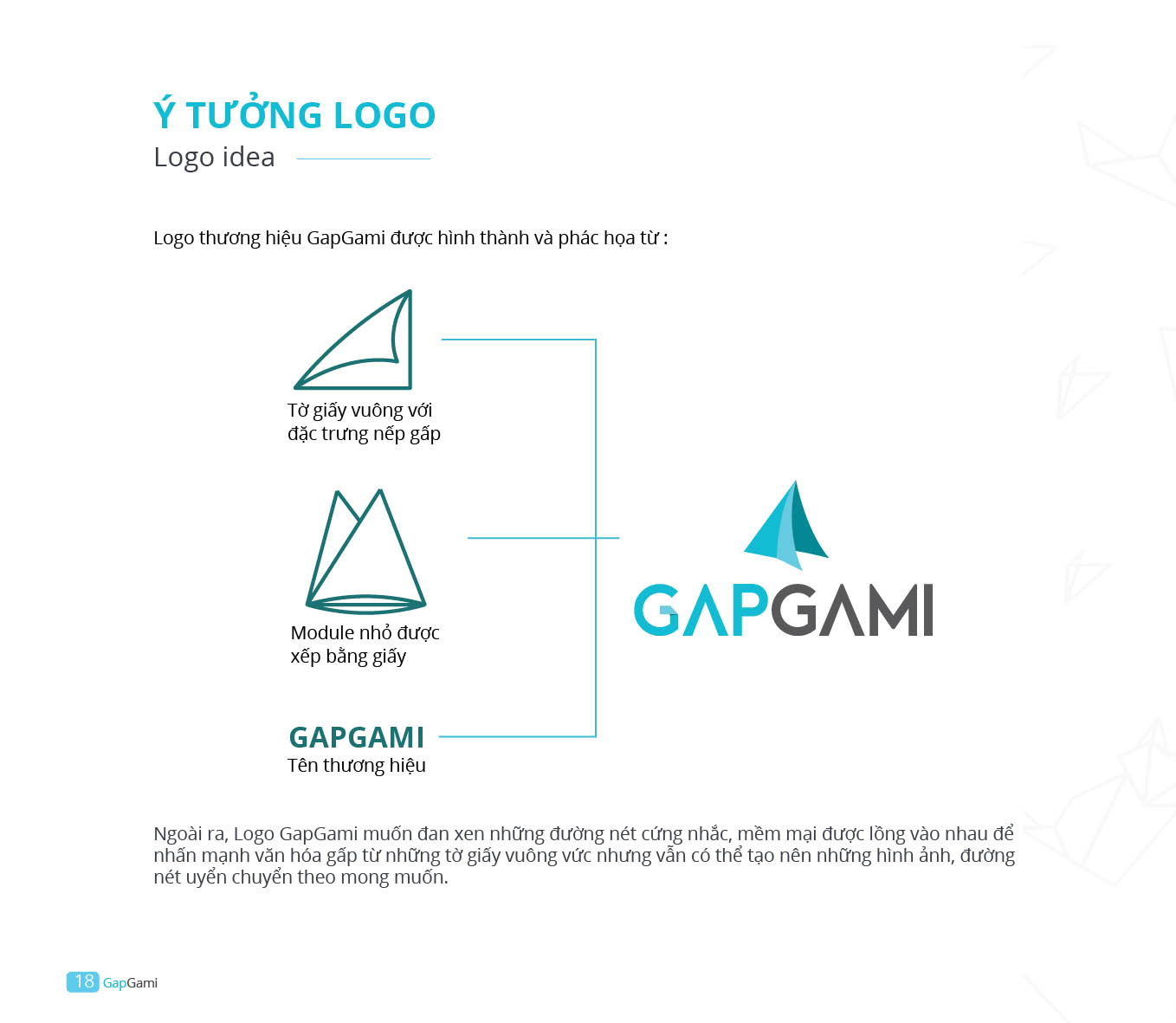 Ý TƯỞNG LOGO
Logo idea

Logo thương hiệu GapGami được hình thành và phác họa từ :

Tờ giấy vuông với
đặc trưng nếp gấp

Module nhỏ được
xếp bằng giấy

GAPGAMI
Tên thương hiệu

GAPGAMI

Ngoài ra, Logo GapGami muốn đan xen những đường nét cứng nhắc, mềm mại được lồng vào nhau để nhấn mạnh văn hóa gấp từ những tờ giấy vuông vức nhưng vẫn có thể tạo nên những hình ảnh, đường nét uyển chuyển theo mong muốn.

18 GapGami